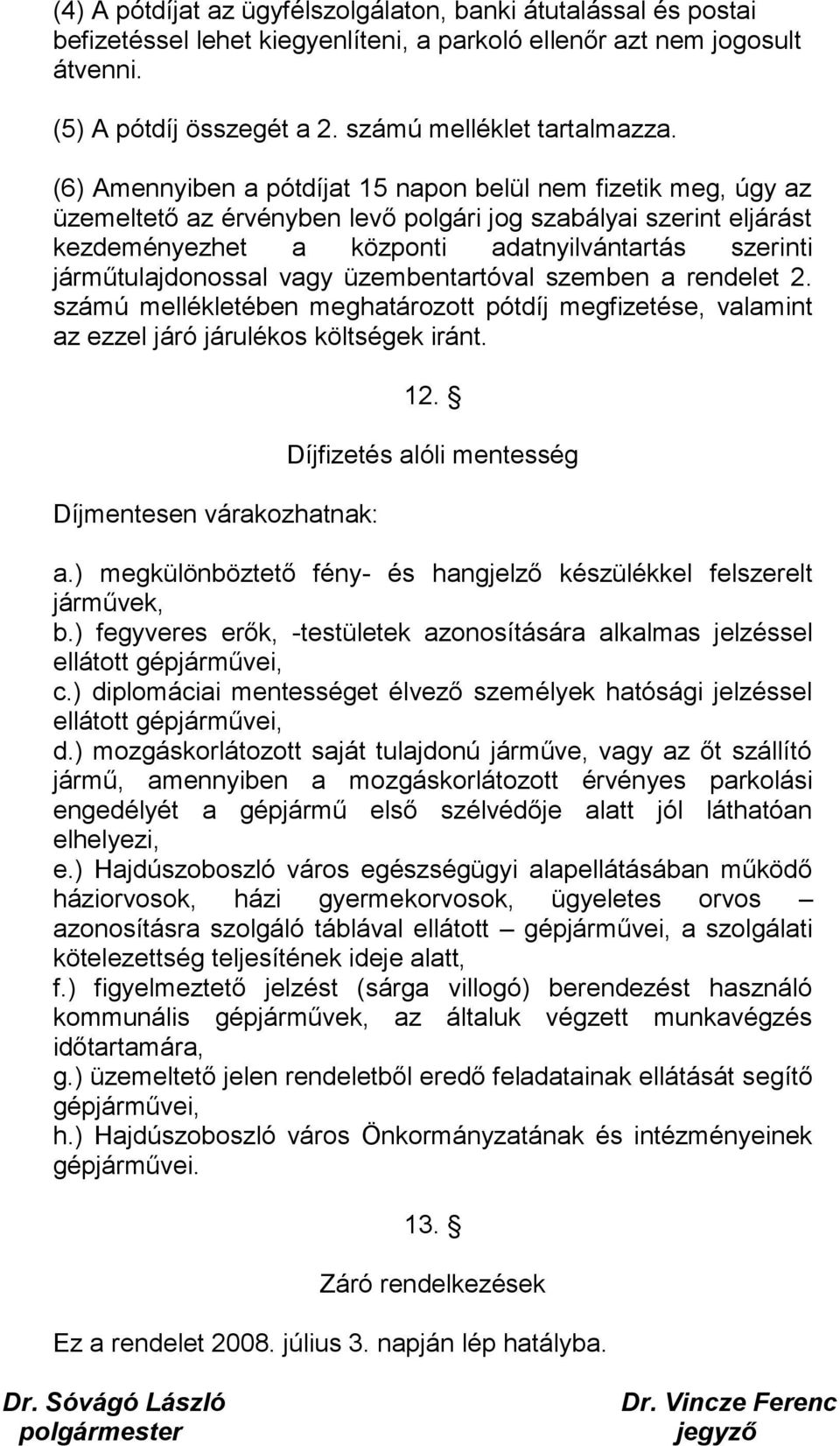 (4) A pótdíjat az ügyfélszolgálaton, banki átutalással és postai befizetéssel lehet kiegyenlíteni, a parkoló ellenőr azt nem jogosult átvenni.

(5) A pótdíj összegét a 2. számú melléklet tartalmazza.

(6) Amennyiben a pótdíjat 15 napon belül nem fizetik meg, úgy az üzemeltető az érvényben levő polgári jog szabályai szerint eljárást kezdeményezhet a központi adatnyilvántartás szerinti járműtulajdonossal vagy üzembentartóval szemben a rendelet 2. számú mellékletében meghatározott pótdíj megfizetése, valamint az ezzel járó járulékos költségek iránt.

12. §

Díjfizetés alóli mentesség

Díjmentesen várakozhatnak:

a.) megkülönböztető fény- és hangjelző készülékkel felszerelt járművek,
b.) fegyveres erők, -testületek azonosítására alkalmas jelzéssel ellátott gépjárművei,
c.) diplomáciai mentességet élvező személyek hatósági jelzéssel ellátott gépjárművei,
d.) mozgáskorlátozott saját tulajdonú járműve, vagy az őt szállító jármű, amennyiben a mozgáskorlátozott érvényes parkolási engedélyét a gépjármű első szélvédője alatt jól láthatóan elhelyezi,
e.) Hajdúszoboszló város egészségügyi alapellátásában működő háziorvosok, házi gyermekorvosok, ügyeletes orvos – azonosításra szolgáló táblával ellátott – gépjárművei, a szolgálati kötelezettség teljesítének ideje alatt,
f.) figyelmeztető jelzést (sárga villogó) berendezést használó kommunális gépjárművek, az általuk végzett munkavégzés időtartamára,
g.) üzemeltető jelen rendeletből eredő feladatainak ellátását segítő gépjárművei,
h.) Hajdúszoboszló város Önkormányzatának és intézményeinek gépjárművei.

13. §

Záró rendelkezések

Ez a rendelet 2008. július 3. napján lép hatályba.

Dr. Sóvágó László
polgármester

Dr. Vincze Ferenc
jegyző